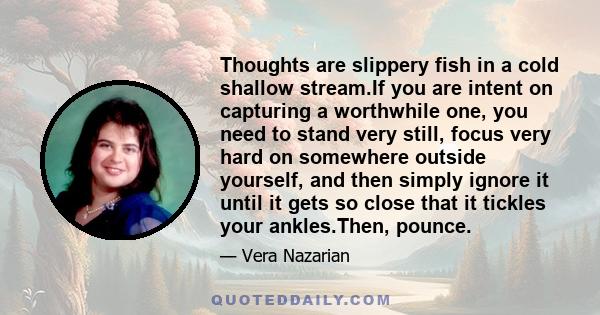 Thoughts are slippery fish in a cold shallow stream.If you are intent on capturing a worthwhile one, you need to stand very still, focus very hard on somewhere outside yourself, and then simply ignore it until it gets so close that it tickles your ankles.Then, pounce.

— Vera Nazarian

QUOTEDDAILY.COM